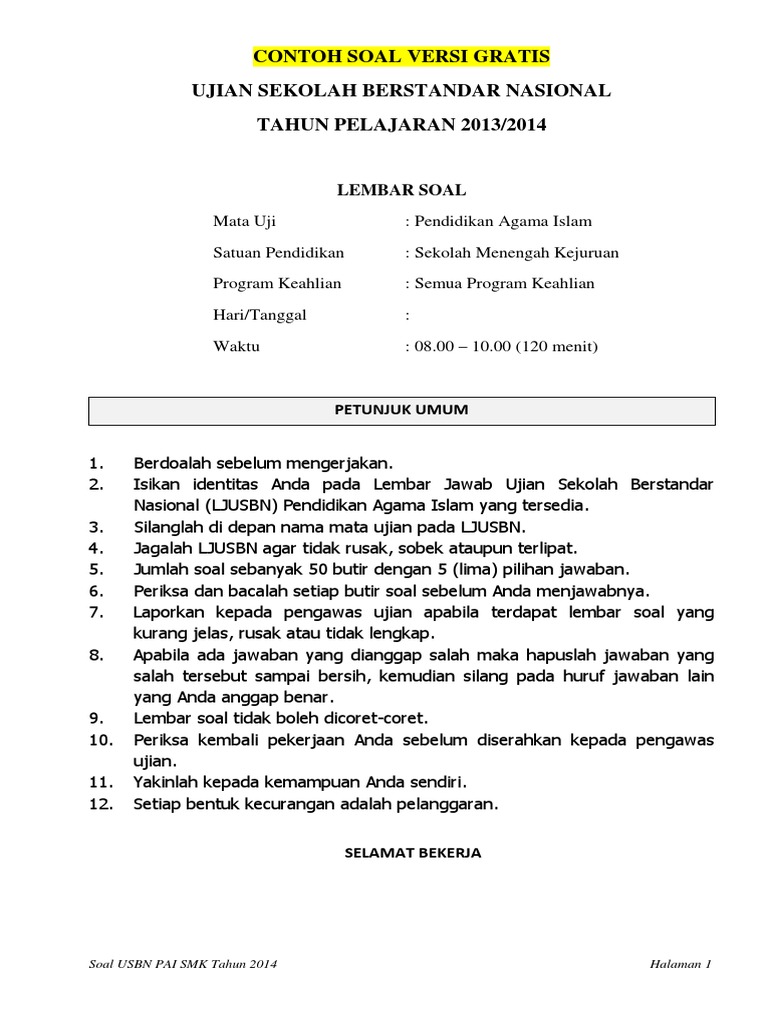 CONTOH SOAL VERSI GRATIS

UJIAN SEKOLAH BERSTANDAR NASIONAL

TAHUN PELAJARAN 2013/2014

LEMBAR SOAL

Mata Uji : Pendidikan Agama Islam

Satuan Pendidikan : Sekolah Menengah Kejuruan

Program Keahlian : Semua Program Keahlian

Hari/Tanggal :

Waktu : 08.00 – 10.00 (120 menit)

PETUNJUK UMUM

1. Berdoalah sebelum mengerjakan.
2. Isikan identitas Anda pada Lembar Jawab Ujian Sekolah Berstandar Nasional (LJUSBN) Pendidikan Agama Islam yang tersedia.
3. Silanglah di depan nama mata ujian pada LJUSBN.
4. Jagalah LJUSBN agar tidak rusak, sobek ataupun terlipat.
5. Jumlah soal sebanyak 50 butir dengan 5 (lima) pilihan jawaban.
6. Periksa dan bacalah setiap butir soal sebelum Anda menjawabnya.
7. Laporkan kepada pengawas ujian apabila terdapat lembar soal yang kurang jelas, rusak atau tidak lengkap.
8. Apabila ada jawaban yang dianggap salah maka hapuslah jawaban yang salah tersebut sampai bersih, kemudian silang pada huruf jawaban lain yang Anda anggap benar.
9. Lembar soal tidak boleh dicoret-coret.
10. Periksa kembali pekerjaan Anda sebelum diserahkan kepada pengawas ujian.
11. Yakinlah kepada kemampuan Anda sendiri.
12. Setiap bentuk kecurangan adalah pelanggaran.

SELAMAT BEKERJA

Soal USBN PAI SMK Tahun 2014

Halaman 1